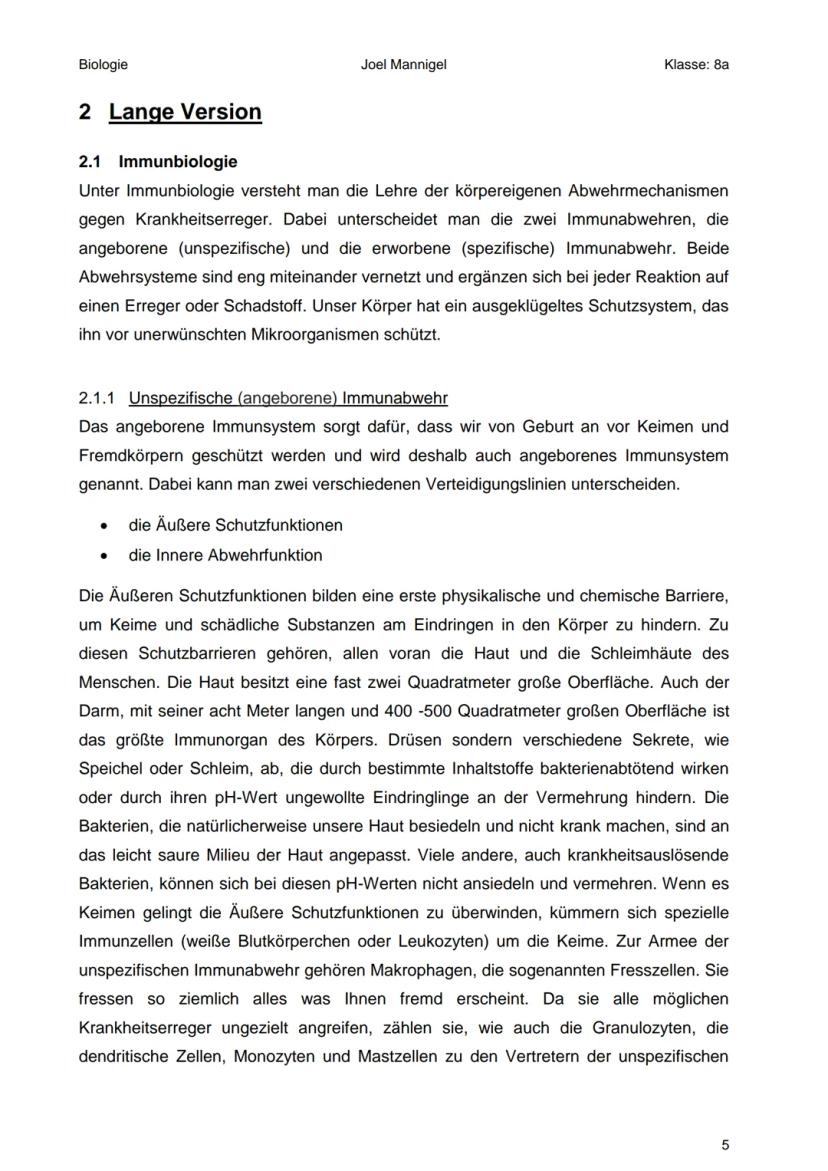 Biologie Joel Mannigel Klasse: 8a

2 Lange Version

2.1 Immunbiologie
Unter Immunbiologie versteht man die Lehre der körpereigenen Abwehrmechanismen gegen Krankheitserreger. Dabei unterscheidet man die zwei Immunabwehren, die angeborene (unspezifische) und die erworbene (spezifische) Immunabwehr. Beide Abwehrsysteme sind eng miteinander vernetzt und ergänzen sich bei jeder Reaktion auf einen Erreger oder Schadstoff. Unser Körper hat ein ausgeklügeltes Schutzsystem, das ihn vor unerwünschten Mikroorganismen schützt.

2.1.1 Unspezifische (angeborene) Immunabwehr
Das angeborene Immunsystem sorgt dafür, dass wir von Geburt an vor Keimen und Fremdkörpern geschützt werden und wird deshalb auch angeborenes Immunsystem genannt. Dabei kann man zwei verschiedenen Verteidigungslinien unterscheiden.

• die Äußere Schutzfunktionen
• die Innere Abwehrfunktion

Die Äußeren Schutzfunktionen bilden eine erste physikalische und chemische Barriere, um Keime und schädliche Substanzen am Eindringen in den Körper zu hindern. Zu diesen Schutzbarrieren gehören, allen voran die Haut und die Schleimhäute des Menschen. Die Haut besitzt eine fast zwei Quadratmeter große Oberfläche. Auch der Darm, mit seiner acht Meter langen und 400 -500 Quadratmeter großen Oberfläche ist das größte Immunorgan des Körpers. Drüsen sondern verschiedene Sekrete, wie Speichel oder Schleim, ab, die durch bestimmte Inhaltstoffe bakterienabtötend wirken oder durch ihren pH-Wert ungewollte Eindringlinge an der Vermehrung hindern. Die Bakterien, die natürlicherweise unsere Haut besiedeln und nicht krank machen, sind an das leicht saure Milieu der Haut angepasst. Viele andere, auch krankheitsauslösende Bakterien, können sich bei diesen pH-Werten nicht ansiedeln und vermehren. Wenn es Keimen gelingt die Äußere Schutzfunktionen zu überwinden, kümmern sich spezielle Immunzellen (weiße Blutkörperchen oder Leukozyten) um die Keime. Zur Armee der unspezifischen Immunabwehr gehören Makrophagen, die sogenannten Fresszellen. Sie fressen so ziemlich alles was Ihnen fremd erscheint. Da sie alle möglichen Krankheitserreger ungezielt angreifen, zählen sie, wie auch die Granulozyten, die dendritische Zellen, Monozyten und Mastzellen zu den Vertretern der unspezifischen

5